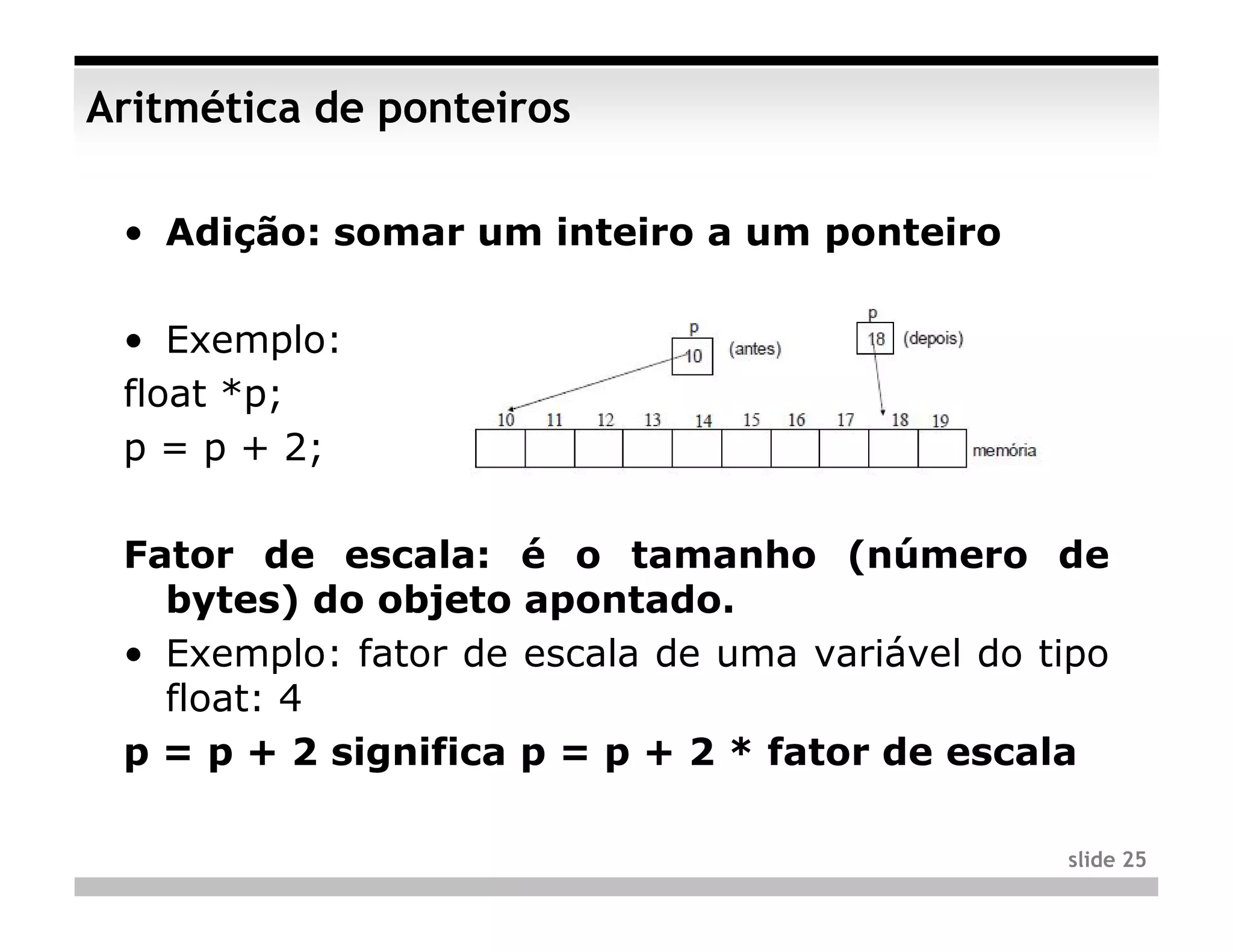 Aritmética de ponteiros

• Adição: somar um inteiro a um ponteiro

• Exemplo:
float *p;
p = p + 2;

p
10
(antes)
p
18
(depois)
10 11 12 13 14 15 16 17 18 19
memória

Fator de escala: é o tamanho (número de bytes) do objeto apontado.

• Exemplo: fator de escala de uma variável do tipo float: 4

p = p + 2 significa p = p + 2 * fator de escala

slide 25